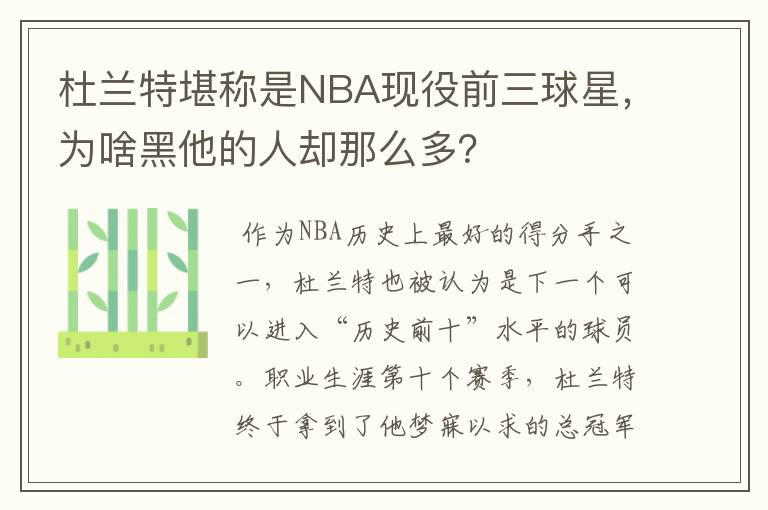 杜兰特堪称是NBA现役前三球星，为啥黑他的人却那么多?

作为NBA历史上最好的得分手之一，杜兰特也被认为是下一个可以进入“历史前十”水平的球员。职业生涯第十个赛季，杜兰特终于拿到了他梦寐以求的总冠军